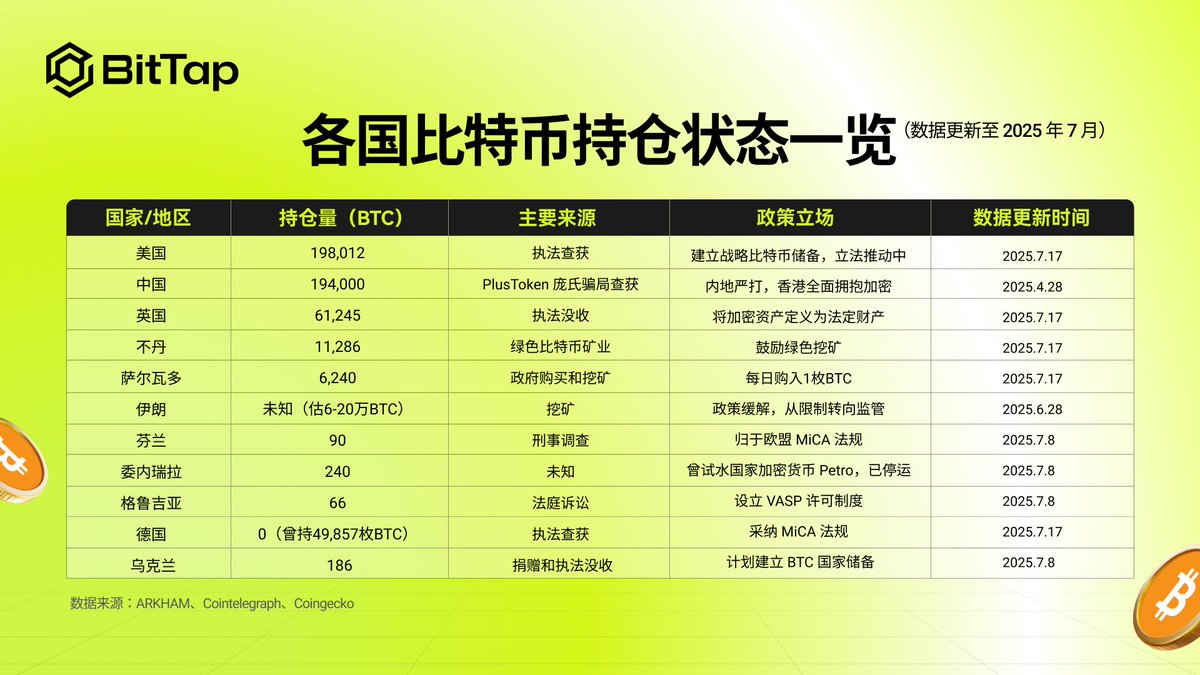 BitTap

各国比特币持仓状态一览（数据更新至 2025 年 7 月）

| 国家/地区 | 持仓量（BTC） | 主要来源 | 政策立场 | 数据更新时间 |
|---|---|---|---|---|
| 美国 | 198,012 | 执法查获 | 建立战略比特币储备，立法推动中 | 2025.7.17 |
| 中国 | 194,000 | PlusToken 庞氏骗局查获 | 内地严打，香港全面拥抱加密 | 2025.4.28 |
| 英国 | 61,245 | 执法没收 | 将加密资产定义为法定财产 | 2025.7.17 |
| 不丹 | 11,286 | 绿色比特币矿业 | 鼓励绿色挖矿 | 2025.7.17 |
| 萨尔瓦多 | 6,240 | 政府购买和挖矿 | 每日购入1枚BTC | 2025.7.17 |
| 伊朗 | 未知（估6-20万BTC） | 挖矿 | 政策缓解，从限制转向监管 | 2025.6.28 |
| 芬兰 | 90 | 刑事调查 | 归于欧盟 MiCA 法规 | 2025.7.8 |
| 委内瑞拉 | 240 | 未知 | 曾试水国家加密货币 Petro，已停运 | 2025.7.8 |
| 格鲁吉亚 | 66 | 法庭诉讼 | 设立 VASP 许可制度 | 2025.7.8 |
| 德国 | 0（曾持49,857枚BTC） | 执法查获 | 采纳 MiCA 法规 | 2025.7.17 |
| 乌克兰 | 186 | 捐赠和执法没收 | 计划建立 BTC 国家储备 | 2025.7.8 |

数据来源：ARKHAM、Cointelegraph、Coingecko